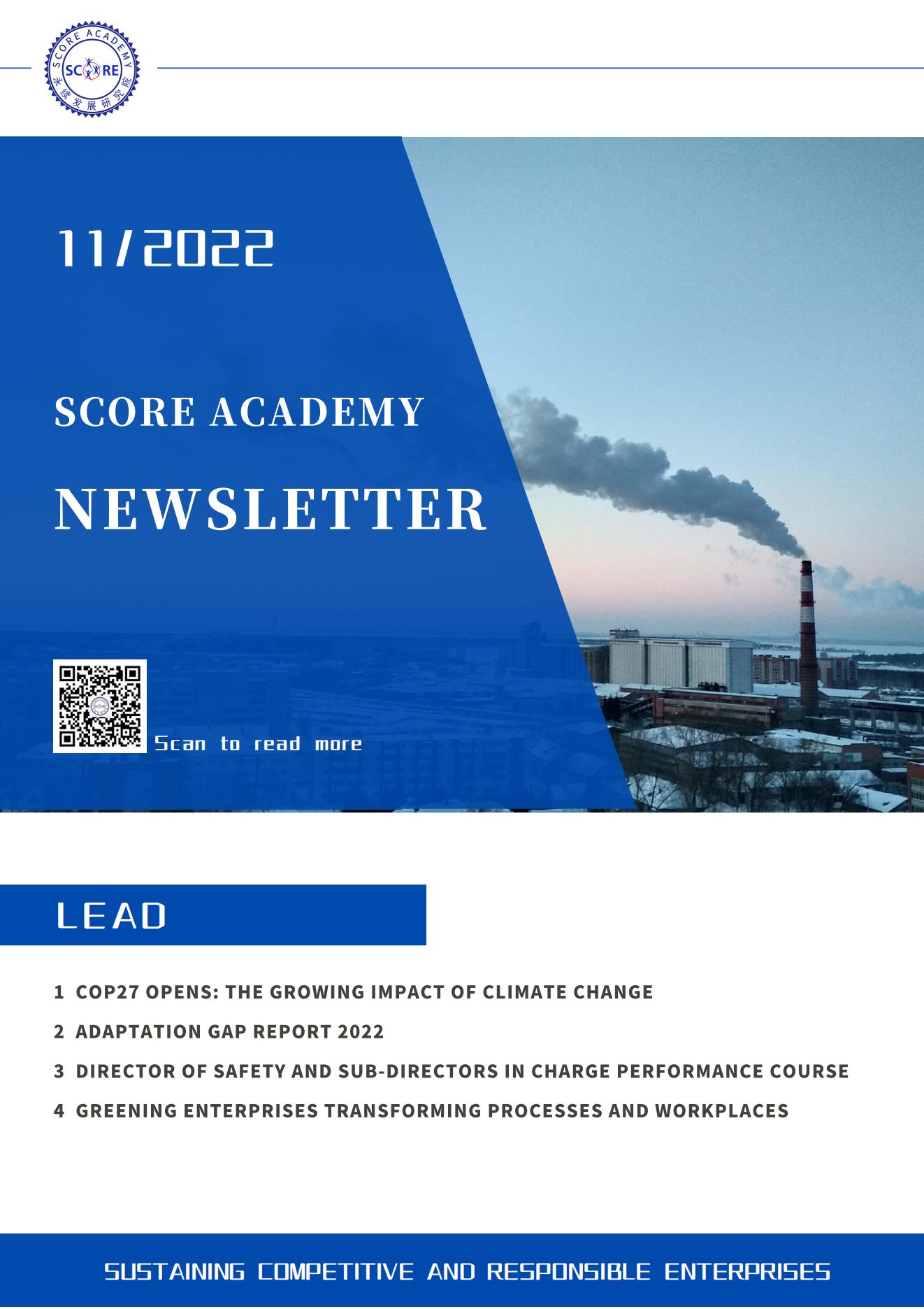 SCORE ACADEMY
SCORE
永续发展研究院

11/2022

SCORE ACADEMY

NEWSLETTER

Scan to read more

LEAD

1 COP27 OPENS: THE GROWING IMPACT OF CLIMATE CHANGE

2 ADAPTATION GAP REPORT 2022

3 DIRECTOR OF SAFETY AND SUB-DIRECTORS IN CHARGE PERFORMANCE COURSE

4 GREENING ENTERPRISES TRANSFORMING PROCESSES AND WORKPLACES

SUSTAINING COMPETITIVE AND RESPONSIBLE ENTERPRISES